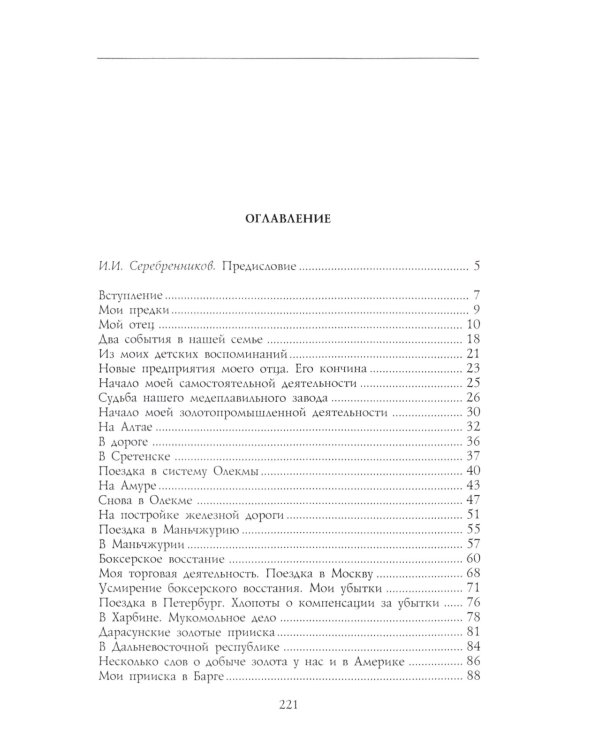 ОГЛАВЛЕНИЕ

И.И. Серебренников. Предисловие 5

Вступление 7
Мои предки 9
Мой отец 10
Два события в нашей семье 18
Из моих детских воспоминаний 21
Новые предприятия моего отца. Его кончина 23
Начало моей самостоятельной деятельности 25
Судьба нашего медеплавильного завода 26
Начало моей золотопромышленной деятельности 30
На Алтае 32
В дороге 36
В Сретенске 37
Поездка в систему Олекмы 40
На Амуре 43
Снова в Олекме 47
На постройке железной дороги 51
Поездка в Маньчжурию 55
В Маньчжурии 57
Боксерское восстание 60
Моя торговая деятельность. Поездка в Москву 68
Усмирение боксерского восстания. Мои убытки 71
Поездка в Петербург. Хлопоты о компенсации за убытки 76
В Харбине. Мукомольное дело 78
Дарасунские золотые прииска 81
В Дальневосточной республике 84
Несколько слов о добыче золота у нас и в Америке 86
Мои прииска в Барге 88

221